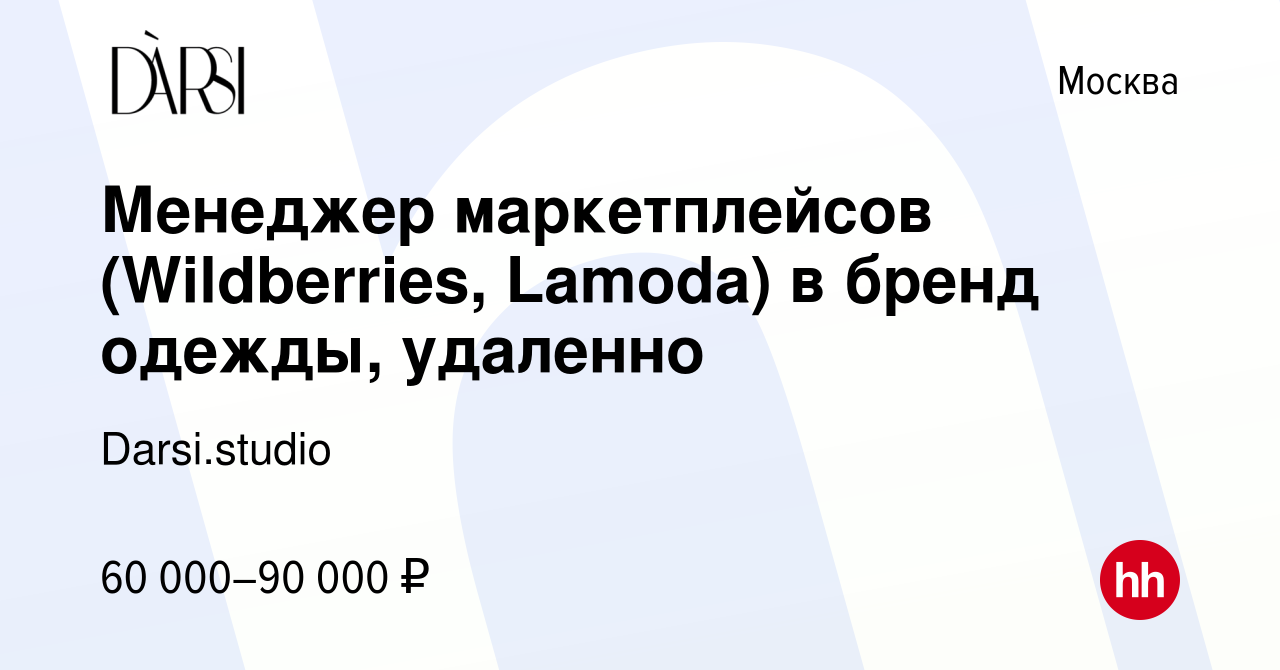 DÀRSI

Москва

Менеджер маркетплейсов (Wildberries, Lamoda) в бренд одежды, удаленно

Darsi.studio

60 000–90 000 ₽

hh